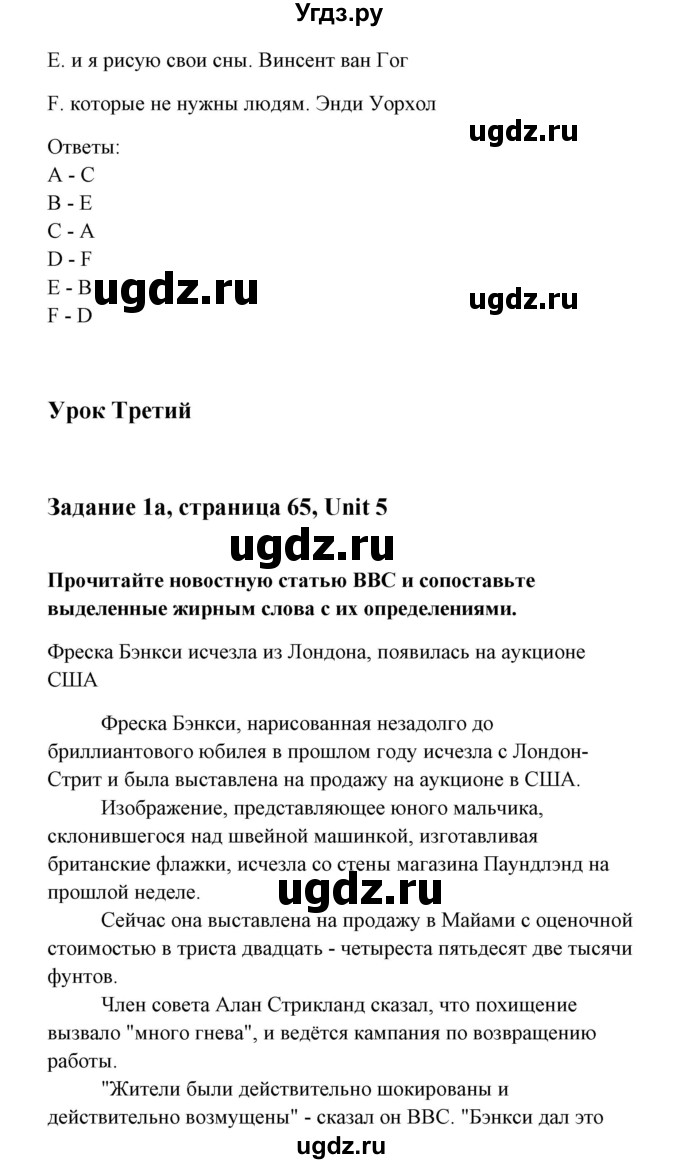 Угдз.ру

E. и я рисую свои сны. Винсент ван Гог

F. которые не нужны людям. Энди Уорхол

ugdz.ru

Ответы:
A - C
B - E
C - A
D - F
E - B
F - D

ugdz.ru ugdz.ru

Урок Третий

Задание 1a, страница 65, Unit 5

ugdz.ru

Прочитайте новостную статью BBC и сопоставьте выделенные жирным слова с их определениями.

Фреска Бэнкси исчезла из Лондона, появилась на аукционе США

Фреска Бэнкси, нарисованная незадолго до бриллиантового юбилея в прошлом году исчезла с Лондон-Стрит и была выставлена на продажу на аукционе в США.

Изображение, представляющее юного мальчика, склонившегося над швейной машинкой, изготавливая британские флажки, исчезла со стены магазина Паундлэнд на прошлой неделе.

ugdz.ru

Сейчас она выставлена на продажу в Майами с оценочной стоимостью в триста двадцать - четыреста пятьдесят две тысячи фунтов.

Член совета Алан Стрикланд сказал, что похищение вызвало "много гнева", и ведётся кампания по возвращению работы.

"Жители были действительно шокированы и действительно возмущены" - сказал он BBC. "Бэнкси дал это

ugdz.ru